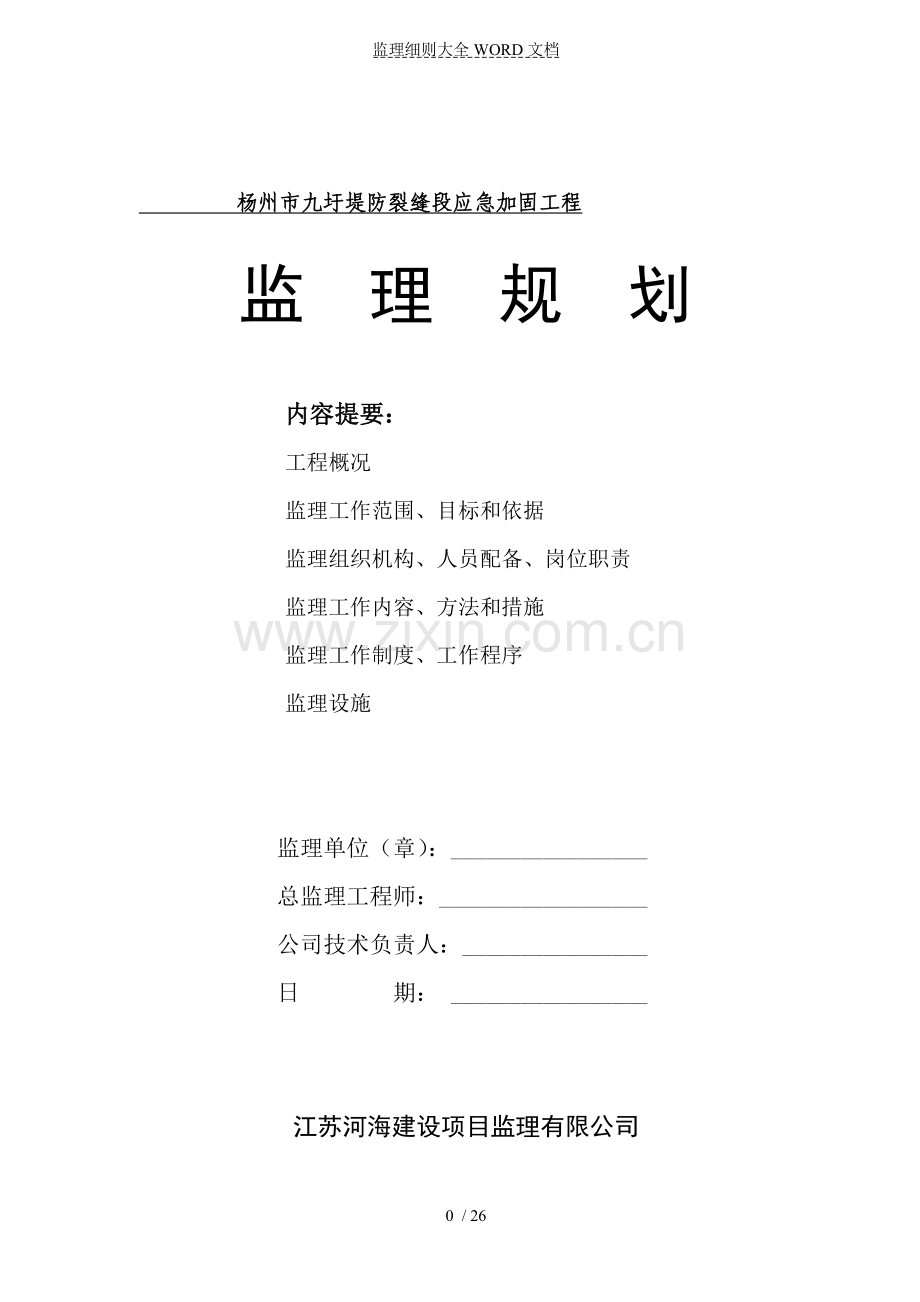 监理细则大全 WORD 文档

杨州市九圩堤防裂缝段应急加固工程

监 理 规 划

内容提要：

工程概况

监理工作范围、目标和依据

监理组织机构、人员配备、岗位职责

监理工作内容、方法和措施

www.zixin.com.cn

监理工作制度、工作程序

监理设施

监理单位（章）：

总监理工程师：

公司技术负责人：

日 期：

江苏河海建设项目监理有限公司

0 / 26